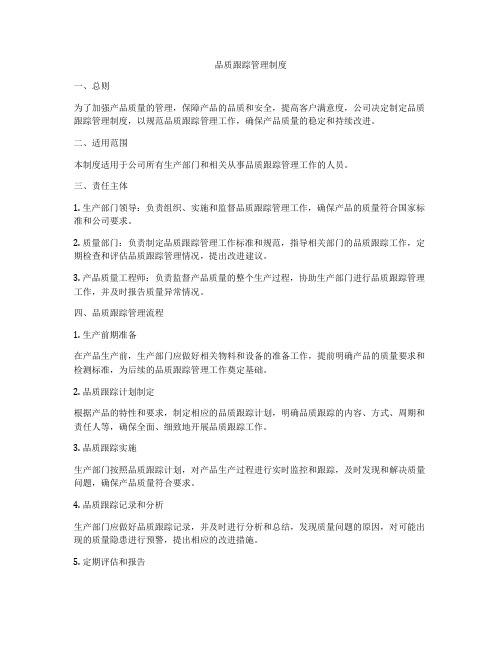 品质跟踪管理制度

一、总则

为了加强产品质量的管理，保障产品的品质和安全，提高客户满意度，公司决定制定品质跟踪管理制度，以规范品质跟踪管理工作，确保产品质量的稳定和持续改进。

二、适用范围

本制度适用于公司所有生产部门和相关从事品质跟踪管理工作的人员。

三、责任主体

1. 生产部门领导：负责组织、实施和监督品质跟踪管理工作，确保产品的质量符合国家标准和公司要求。

2. 质量部门：负责制定品质跟踪管理工作标准和规范，指导相关部门的品质跟踪工作，定期检查和评估品质跟踪管理情况，提出改进建议。

3. 产品质量工程师：负责监督产品质量的整个生产过程，协助生产部门进行品质跟踪管理工作，并及时报告质量异常情况。

四、品质跟踪管理流程

1. 生产前期准备

在产品生产前，生产部门应做好相关物料和设备的准备工作，提前明确产品的质量要求和检测标准，为后续的品质跟踪管理工作奠定基础。

2. 品质跟踪计划制定

根据产品的特性和要求，制定相应的品质跟踪计划，明确品质跟踪的内容、方式、周期和责任人等，确保全面、细致地开展品质跟踪工作。

3. 品质跟踪实施

生产部门按照品质跟踪计划，对产品生产过程进行实时监控和跟踪，及时发现和解决质量问题，确保产品质量符合要求。

4. 品质跟踪记录和分析

生产部门应做好品质跟踪记录，并及时进行分析和总结，发现质量问题的原因，对可能出现的质量隐患进行预警，提出相应的改进措施。

5. 定期评估和报告